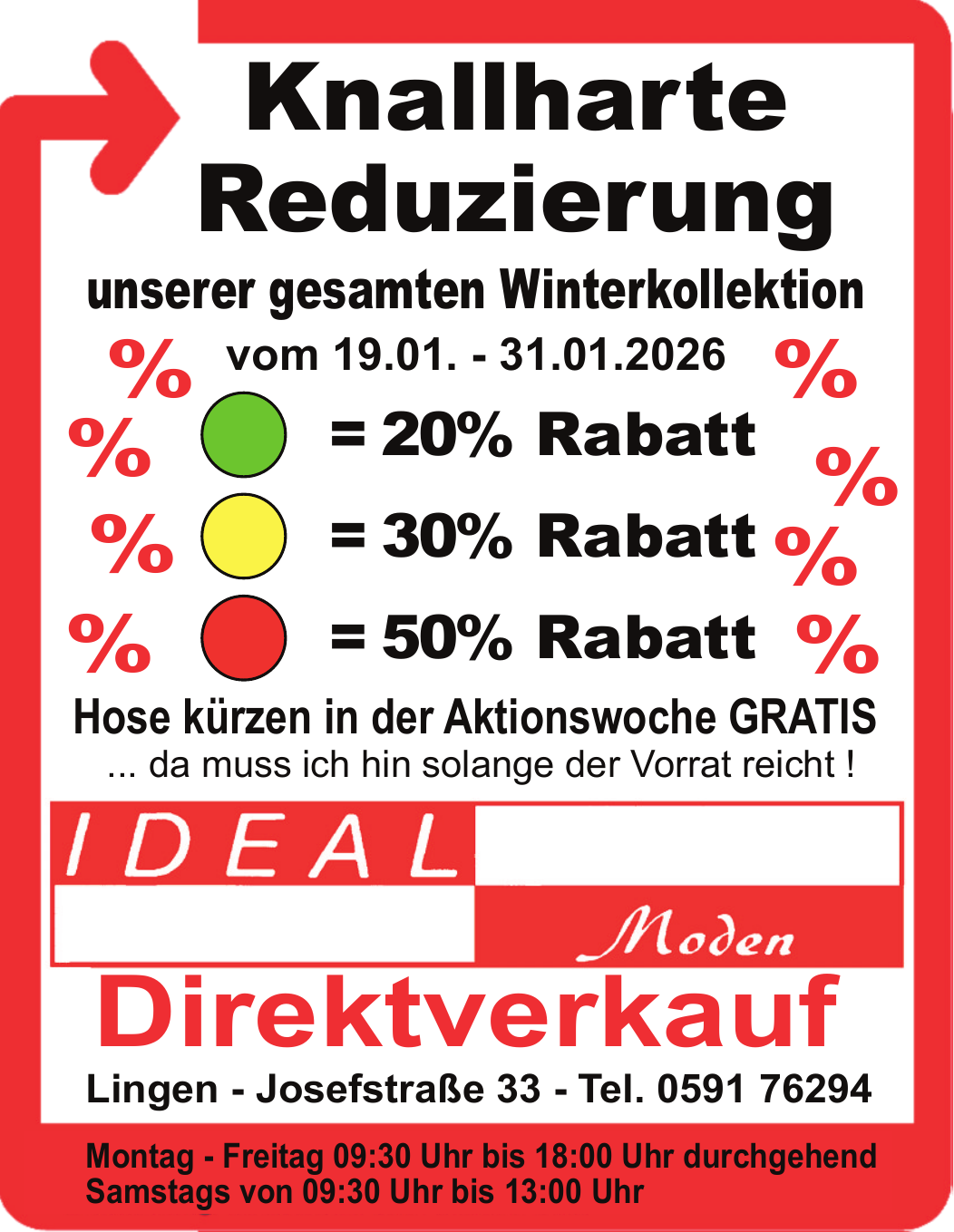 Knallharte Reduzierung

unserer gesamten Winterkollektion

% vom 19.01. - 31.01.2026 %

% = 20% Rabatt %

% = 30% Rabatt %

% = 50% Rabatt %

Hose kürzen in der Aktionswoche GRATIS

... da muss ich hin solange der Vorrat reicht !

IDEAL

Moden

Direktverkauf

Lingen - Josefstraße 33 - Tel. 0591 76294

Montag - Freitag 09:30 Uhr bis 18:00 Uhr durchgehend
Samstags von 09:30 Uhr bis 13:00 Uhr